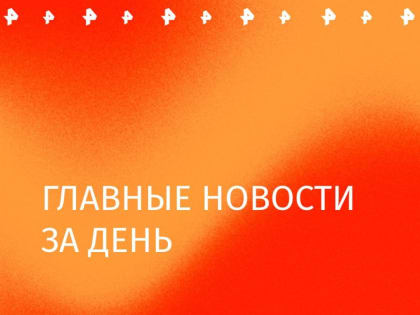 ГЛАВНЫЕ НОВОСТИ
ЗА ДЕНЬ